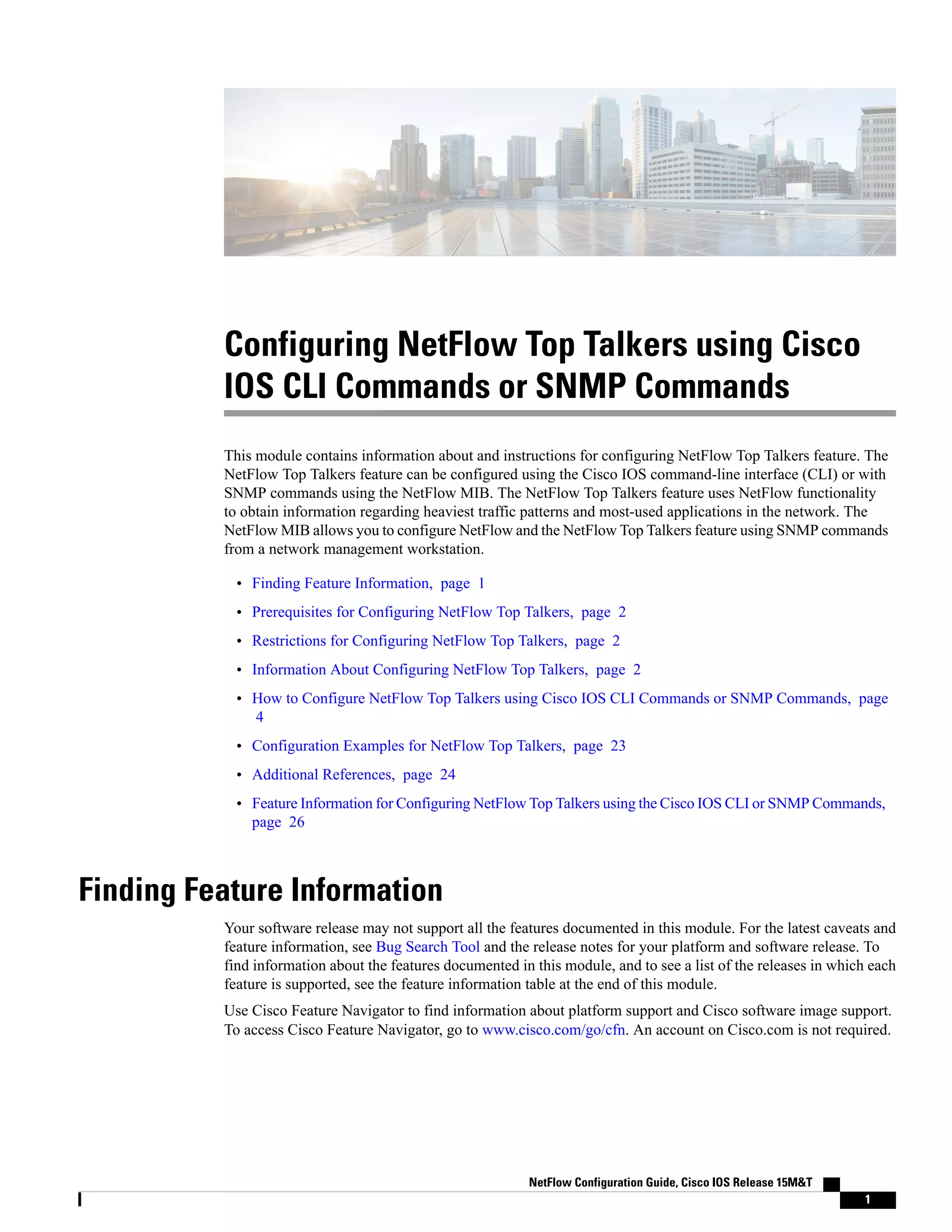 Configuring NetFlow Top Talkers using Cisco IOS CLI Commands or SNMP Commands

This module contains information about and instructions for configuring NetFlow Top Talkers feature. The NetFlow Top Talkers feature can be configured using the Cisco IOS command-line interface (CLI) or with SNMP commands using the NetFlow MIB. The NetFlow Top Talkers feature uses NetFlow functionality to obtain information regarding heaviest traffic patterns and most-used applications in the network. The NetFlow MIB allows you to configure NetFlow and the NetFlow Top Talkers feature using SNMP commands from a network management workstation.

• Finding Feature Information, page 1
• Prerequisites for Configuring NetFlow Top Talkers, page 2
• Restrictions for Configuring NetFlow Top Talkers, page 2
• Information About Configuring NetFlow Top Talkers, page 2
• How to Configure NetFlow Top Talkers using Cisco IOS CLI Commands or SNMP Commands, page 4
• Configuration Examples for NetFlow Top Talkers, page 23
• Additional References, page 24
• Feature Information for Configuring NetFlow Top Talkers using the Cisco IOS CLI or SNMP Commands, page 26

Finding Feature Information

Your software release may not support all the features documented in this module. For the latest caveats and feature information, see Bug Search Tool and the release notes for your platform and software release. To find information about the features documented in this module, and to see a list of the releases in which each feature is supported, see the feature information table at the end of this module.

Use Cisco Feature Navigator to find information about platform support and Cisco software image support. To access Cisco Feature Navigator, go to www.cisco.com/go/cfn. An account on Cisco.com is not required.

NetFlow Configuration Guide, Cisco IOS Release 15M&T
1